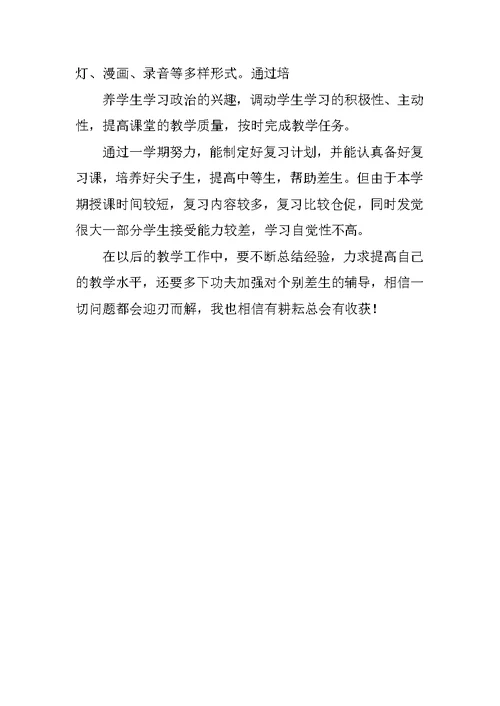 灯、漫画、录音等多样形式。通过培

养学生学习政治的兴趣，调动学生学习的积极性、主动性，提高课堂的教学质量，按时完成教学任务。

通过一学期努力，能制定好复习计划，并能认真备好复习课，培养好尖子生，提高中等生，帮助差生。但由于本学期授课时间较短，复习内容较多，复习比较仓促，同时发觉很大一部分学生接受能力较差，学习自觉性不高。

在以后的教学工作中，要不断总结经验，力求提高自己的教学水平，还要多下功夫加强对个别差生的辅导，相信一切问题都会迎刃而解，我也相信有耕耘总会有收获！